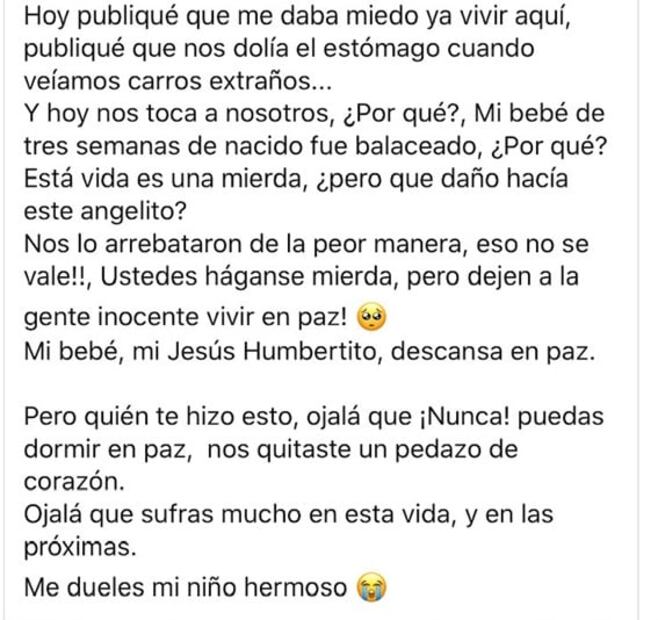 Hoy publiqué que me daba miedo ya vivir aquí, publiqué que nos dolía el estómago cuando veíamos carros extraños...
Y hoy nos toca a nosotros, ¿Por qué?, Mi bebé de tres semanas de nacido fue balaceado, ¿Por qué?
Está vida es una mierda, ¿pero que daño hacía este angelito?
Nos lo arrebataron de la peor manera, eso no se vale!!, Ustedes háganse mierda, pero dejen a la gente inocente vivir en paz! 🥺
Mi bebé, mi Jesús Humbertito, descansa en paz.

Pero quién te hizo esto, ojalá que ¡Nunca! puedas dormir en paz, nos quitaste un pedazo de corazón.
Ojalá que sufras mucho en esta vida, y en las próximas.
Me dueles mi niño hermoso 😭